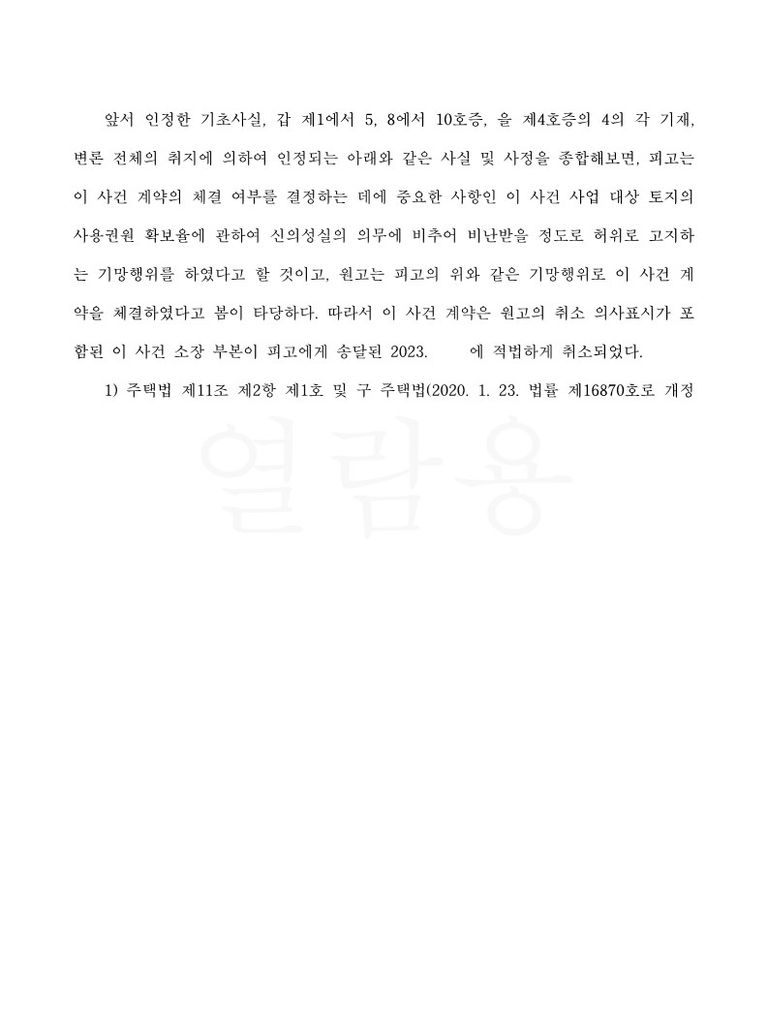 앞서 인정한 기초사실, 갑 제1에서 5, 8에서 10호증, 을 제4호증의 4의 각 기재, 변론 전체의 취지에 의하여 인정되는 아래와 같은 사실 및 사정을 종합해보면, 피고는 이 사건 계약의 체결 여부를 결정하는 데에 중요한 사항인 이 사건 사업 대상 토지의 사용권원 확보율에 관하여 신의성실의 의무에 비추어 비난받을 정도로 허위로 고지하는 기망행위를 하였다고 할 것이고, 원고는 피고의 위와 같은 기망행위로 이 사건 계약을 체결하였다고 봄이 타당하다. 따라서 이 사건 계약은 원고의 취소 의사표시가 포함된 이 사건 소장 부본이 피고에게 송달된 2023. 에 적법하게 취소되었다.

1) 주택법 제11조 제2항 제1호 및 구 주택법(2020. 1. 23. 법률 제16870호로 개정

열람용